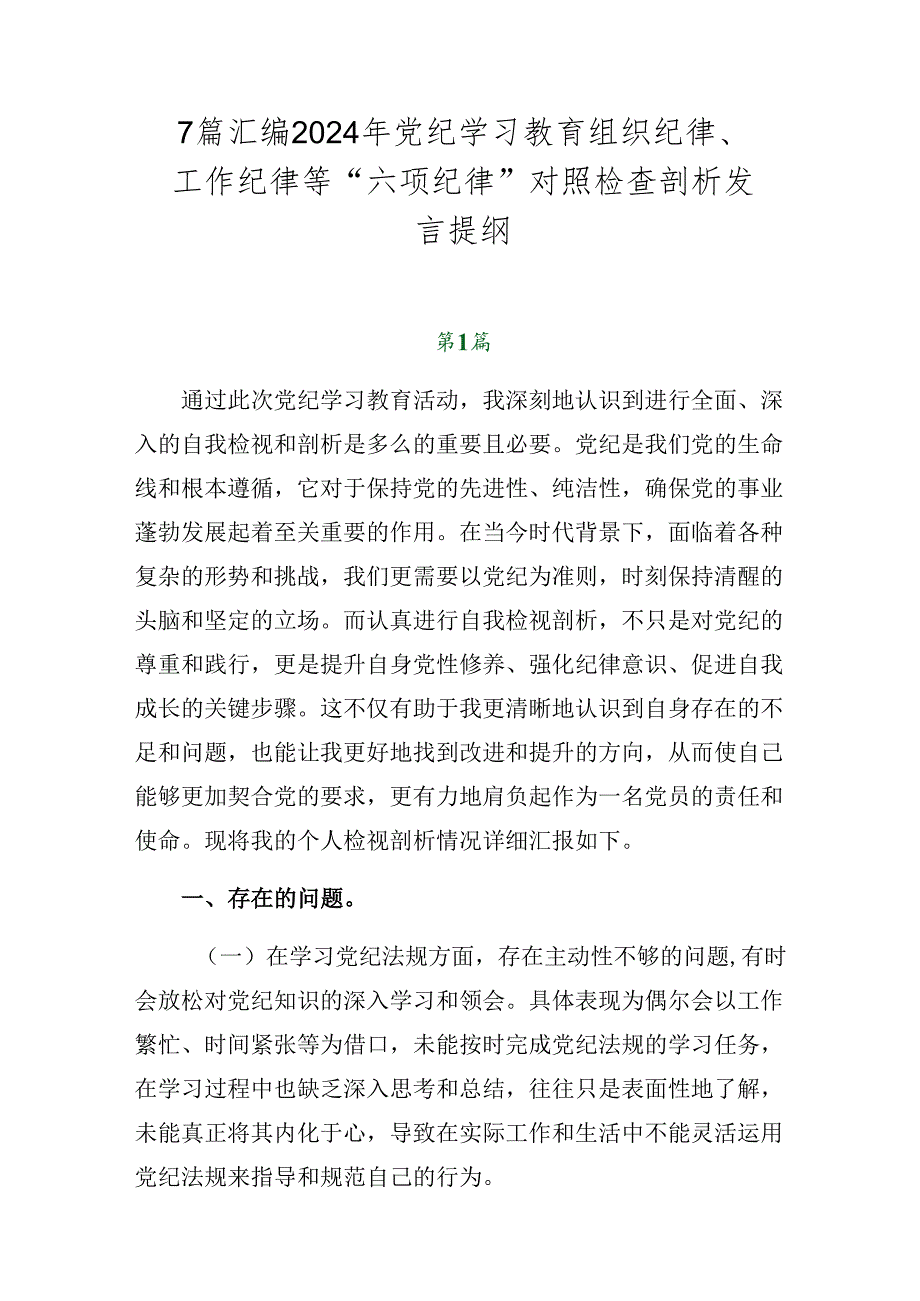 7篇汇编2024年党纪学习教育组织纪律、工作纪律等“六项纪律”对照检查剖析发言提纲

第1篇

通过此次党纪学习教育活动，我深刻地认识到进行全面、深入的自我检视和剖析是多么的重要且必要。党纪是我们党的生命线和根本遵循，它对于保持党的先进性、纯洁性，确保党的事业蓬勃发展起着至关重要的作用。在当今时代背景下，面临着各种复杂的形势和挑战，我们更需要以党纪为准则，时刻保持清醒的头脑和坚定的立场。而认真进行自我检视剖析，不只是对党纪的尊重和践行，更是提升自身党性修养、强化纪律意识、促进自我成长的关键步骤。这不仅有助于我更清晰地认识到自身存在的不足和问题，也能让我更好地找到改进和提升的方向，从而使自己能够更加契合党的要求，更有力地肩负起作为一名党员的责任和使命。现将我的个人检视剖析情况详细汇报如下。

一、存在的问题。

（一）在学习党纪法规方面，存在主动性不够的问题，有时会放松对党纪知识的深入学习和领会。具体表现为偶尔会以工作繁忙、时间紧张等为借口，未能按时完成党纪法规的学习任务，在学习过程中也缺乏深入思考和总结，往往只是表面性地了解，未能真正将其内化于心，导致在实际工作和生活中不能灵活运用党纪法规来指导和规范自己的行为。